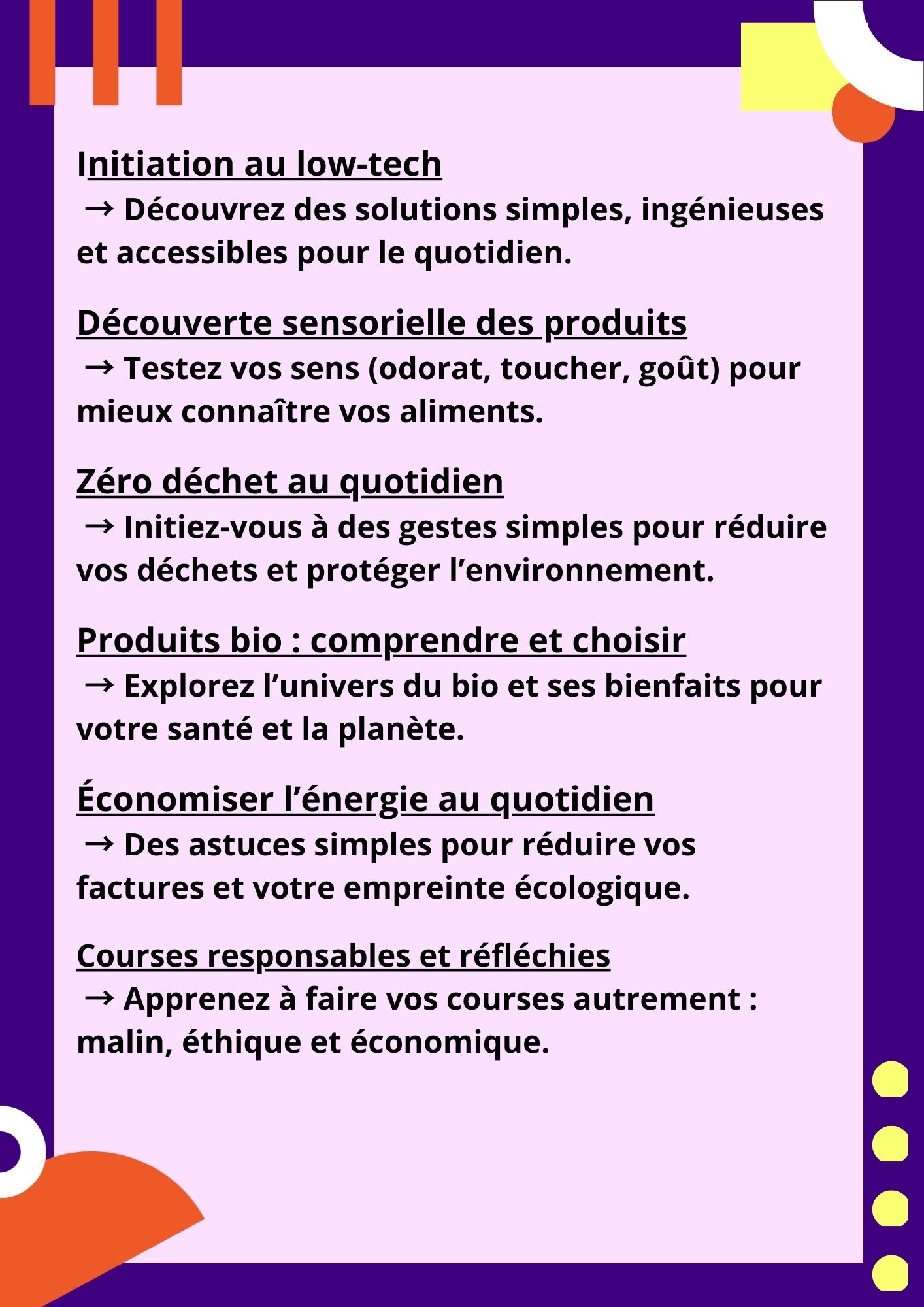 Initiation au low-tech
→ Découvrez des solutions simples, ingénieuses et accessibles pour le quotidien.

Découverte sensorielle des produits
→ Testez vos sens (odorat, toucher, goût) pour mieux connaître vos aliments.

Zéro déchet au quotidien
→ Initiez-vous à des gestes simples pour réduire vos déchets et protéger l’environnement.

Produits bio : comprendre et choisir
→ Explorez l’univers du bio et ses bienfaits pour votre santé et la planète.

Économiser l’énergie au quotidien
→ Des astuces simples pour réduire vos factures et votre empreinte écologique.

Courses responsables et réfléchies
→ Apprenez à faire vos courses autrement : malin, éthique et économique.